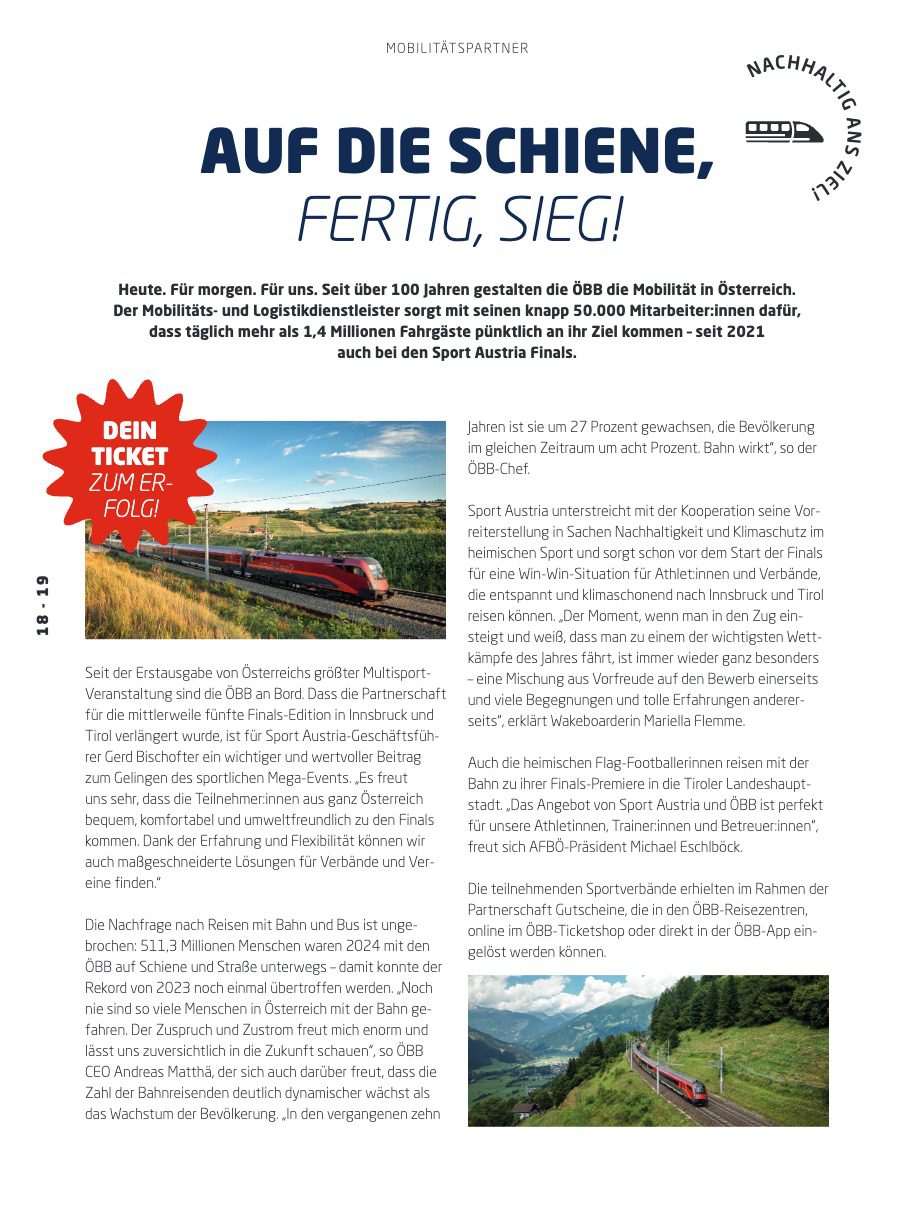 MOBILITÄTSPARTNER

NACHHALTIG ANS ZIEL!

AUF DIE SCHIENE, FERTIG, SIEG!

Heute. Für morgen. Für uns. Seit über 100 Jahren gestalten die ÖBB die Mobilität in Österreich. Der Mobilitäts- und Logistikdienstleister sorgt mit seinen knapp 50.000 Mitarbeiter:innen dafür, dass täglich mehr als 1,4 Millionen Fahrgäste pünktlich an ihr Ziel kommen – seit 2021 auch bei den Sport Austria Finals.

DEIN TICKET ZUM ERFOLG!

18 - 19

Seit der Erstausgabe von Österreichs größter Multisport-Veranstaltung sind die ÖBB an Bord. Dass die Partnerschaft für die mittlerweile fünfte Finals-Edition in Innsbruck und Tirol verlängert wurde, ist für Sport Austria-Geschäftsführer Gerd Bischofter ein wichtiger und wertvoller Beitrag zum Gelingen des sportlichen Mega-Events. „Es freut uns sehr, dass die Teilnehmer:innen aus ganz Österreich bequem, komfortabel und umweltfreundlich zu den Finals kommen. Dank der Erfahrung und Flexibilität können wir auch maßgeschneiderte Lösungen für Verbände und Vereine finden."

Die Nachfrage nach Reisen mit Bahn und Bus ist ungebrochen: 511,3 Millionen Menschen waren 2024 mit den ÖBB auf Schiene und Straße unterwegs – damit konnte der Rekord von 2023 noch einmal übertroffen werden. „Noch nie sind so viele Menschen in Österreich mit der Bahn gefahren. Der Zuspruch und Zustrom freut mich enorm und lässt uns zuversichtlich in die Zukunft schauen", so ÖBB CEO Andreas Matthä, der sich auch darüber freut, dass die Zahl der Bahnreisenden deutlich dynamischer wächst als das Wachstum der Bevölkerung. „In den vergangenen zehn Jahren ist sie um 27 Prozent gewachsen, die Bevölkerung im gleichen Zeitraum um acht Prozent. Bahn wirkt", so der ÖBB-Chef.

Sport Austria unterstreicht mit der Kooperation seine Vorreiterstellung in Sachen Nachhaltigkeit und Klimaschutz im heimischen Sport und sorgt schon vor dem Start der Finals für eine Win-Win-Situation für Athlet:innen und Verbände, die entspannt und klimaschonend nach Innsbruck und Tirol reisen können. „Der Moment, wenn man in den Zug einsteigt und weiß, dass man zu einem der wichtigsten Wettkämpfe des Jahres fährt, ist immer wieder ganz besonders – eine Mischung aus Vorfreude auf den Bewerb einerseits und viele Begegnungen und tolle Erfahrungen andererseits", erklärt Wakeboarderin Mariella Flemme.

Auch die heimischen Flag-Footballerinnen reisen mit der Bahn zu ihrer Finals-Premiere in die Tiroler Landeshauptstadt. „Das Angebot von Sport Austria und ÖBB ist perfekt für unsere Athletinnen, Trainer:innen und Betreuer:innen", freut sich AFBÖ-Präsident Michael Eschlböck.

Die teilnehmenden Sportverbände erhielten im Rahmen der Partnerschaft Gutscheine, die in den ÖBB-Reisezentren, online im ÖBB-Ticketshop oder direkt in der ÖBB-App eingelöst werden können.